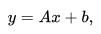 $y = Ax + b,$